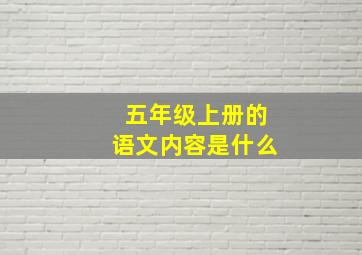 五年级上册的
语文内容是什么